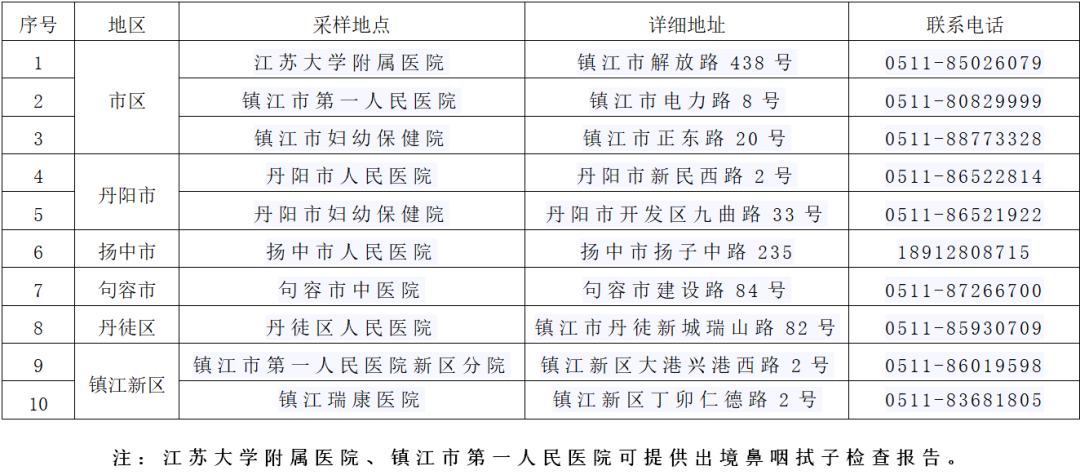 | 序号 | 地区 | 采样地点 | 详细地址 | 联系电话 |
|---|---|---|---|---|
| 1 | 市区 | 江苏大学附属医院 | 镇江市解放路438号 | 0511-85026079 |
| 2 |  | 镇江市第一人民医院 | 镇江市电力路8号 | 0511-80829999 |
| 3 |  | 镇江市妇幼保健院 | 镇江市正东路20号 | 0511-88773328 |
| 4 | 丹阳市 | 丹阳市人民医院 | 丹阳市新民西路2号 | 0511-86522814 |
| 5 |  | 丹阳市妇幼保健院 | 丹阳市开发区九曲路33号 | 0511-86521922 |
| 6 | 扬中市 | 扬中市人民医院 | 扬中市扬子中路235 | 18912808715 |
| 7 | 句容市 | 句容市中医院 | 句容市建设路84号 | 0511-87266700 |
| 8 | 丹徒区 | 丹徒区人民医院 | 镇江市丹徒新城瑞山路82号 | 0511-85930709 |
| 9 | 镇江新区 | 镇江市第一人民医院新区分院 | 镇江新区大港兴港西路2号 | 0511-86019598 |
| 10 |  | 镇江瑞康医院 | 镇江新区丁卯仁德路2号 | 0511-83681805 |

注：江苏大学附属医院、镇江市第一人民医院可提供出境鼻咽拭子检查报告。